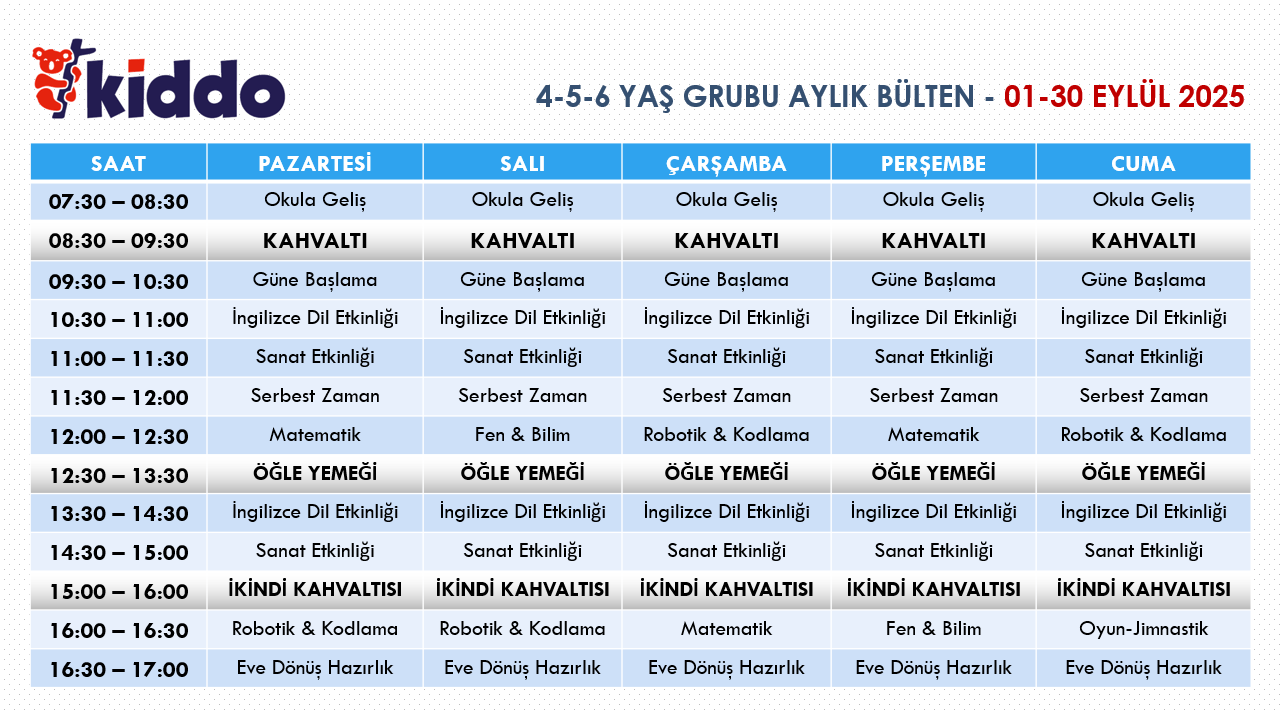 kiddo

4-5-6 YAŞ GRUBU AYLIK BÜLTEN - 01-30 EYLÜL 2025

| SAAT | PAZARTESİ | SALI | ÇARŞAMBA | PERŞEMBE | CUMA |
|---|---|---|---|---|---|
| 07:30 – 08:30 | Okula Geliş | Okula Geliş | Okula Geliş | Okula Geliş | Okula Geliş |
| 08:30 – 09:30 | KAHVALTI | KAHVALTI | KAHVALTI | KAHVALTI | KAHVALTI |
| 09:30 – 10:30 | Güne Başlama | Güne Başlama | Güne Başlama | Güne Başlama | Güne Başlama |
| 10:30 – 11:00 | İngilizce Dil Etkinliği | İngilizce Dil Etkinliği | İngilizce Dil Etkinliği | İngilizce Dil Etkinliği | İngilizce Dil Etkinliği |
| 11:00 – 11:30 | Sanat Etkinliği | Sanat Etkinliği | Sanat Etkinliği | Sanat Etkinliği | Sanat Etkinliği |
| 11:30 – 12:00 | Serbest Zaman | Serbest Zaman | Serbest Zaman | Serbest Zaman | Serbest Zaman |
| 12:00 – 12:30 | Matematik | Fen & Bilim | Robotik & Kodlama | Matematik | Robotik & Kodlama |
| 12:30 – 13:30 | ÖĞLE YEMEĞİ | ÖĞLE YEMEĞİ | ÖĞLE YEMEĞİ | ÖĞLE YEMEĞİ | ÖĞLE YEMEĞİ |
| 13:30 – 14:30 | İngilizce Dil Etkinliği | İngilizce Dil Etkinliği | İngilizce Dil Etkinliği | İngilizce Dil Etkinliği | İngilizce Dil Etkinliği |
| 14:30 – 15:00 | Sanat Etkinliği | Sanat Etkinliği | Sanat Etkinliği | Sanat Etkinliği | Sanat Etkinliği |
| 15:00 – 16:00 | İKİNDİ KAHVALTISI | İKİNDİ KAHVALTISI | İKİNDİ KAHVALTISI | İKİNDİ KAHVALTISI | İKİNDİ KAHVALTISI |
| 16:00 – 16:30 | Robotik & Kodlama | Robotik & Kodlama | Matematik | Fen & Bilim | Oyun-Jimnastik |
| 16:30 – 17:00 | Eve Dönüş Hazırlık | Eve Dönüş Hazırlık | Eve Dönüş Hazırlık | Eve Dönüş Hazırlık | Eve Dönüş Hazırlık |